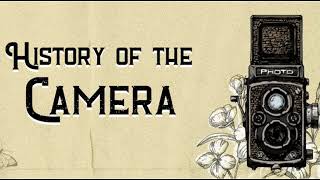 HISTORY OF THE
CAMERA

PHOTO